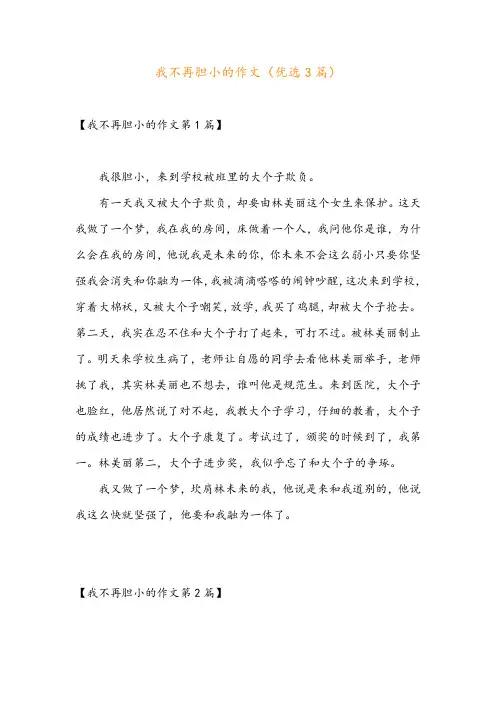 我不再胆小的作文（优选3篇）

【我不再胆小的作文第1篇】

我很胆小，来到学校被班里的大个子欺负。

有一天我又被大个子欺负，却要由林美丽这个女生来保护。这天我做了一个梦，我在我的房间，床做着一个人，我问他你是谁，为什么会在我的房间，他说我是未来的你，你未来不会这么弱小只要你坚强我会消失和你融为一体，我被滴滴嗒嗒的闹钟吵醒，这次来到学校，穿着大棉袄，又被大个子嘲笑，放学，我买了鸡腿，却被大个子抢去。第二天，我实在忍不住和大个子打了起来，可打不过。被林美丽制止了。明天来学校生病了，老师让自愿的同学去看他林美丽举手，老师挑了我，其实林美丽也不想去，谁叫他是规范生。来到医院，大个子也脸红，他居然说了对不起，我教大个子学习，仔细的教着，大个子的成绩也进步了。大个子康复了。考试过了，颁奖的时候到了，我第一。林美丽第二，大个子进步奖，我似乎忘了和大个子的争琢。

我又做了一个梦，坎肩林未来的我，他说是来和我道别的，他说我这么快就坚强了，他要和我融为一体了。

【我不再胆小的作文第2篇】